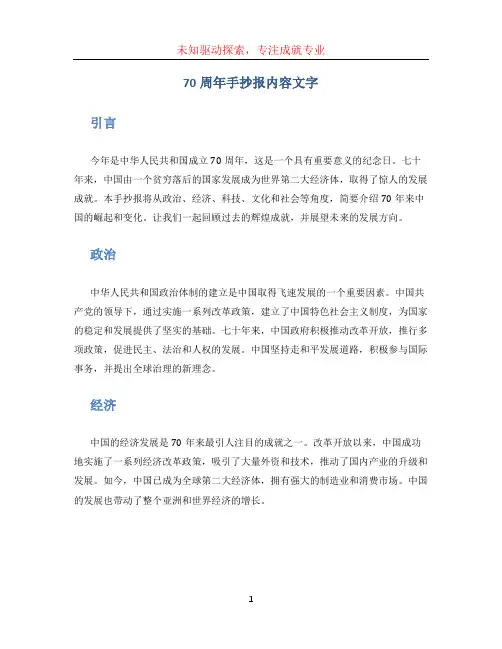 未知驱动探索，专注成就专业

70 周年手抄报内容文字

引言

今年是中华人民共和国成立 70 周年，这是一个具有重要意义的纪念日。七十年来，中国由一个贫穷落后的国家发展成为世界第二大经济体，取得了惊人的发展成就。本手抄报将从政治、经济、科技、文化和社会等角度，简要介绍 70 年来中国的崛起和变化。让我们一起回顾过去的辉煌成就，并展望未来的发展方向。

政治

中华人民共和国政治体制的建立是中国取得飞速发展的一个重要因素。中国共产党的领导下，通过实施一系列改革政策，建立了中国特色社会主义制度，为国家的稳定和发展提供了坚实的基础。七十年来，中国政府积极推动改革开放，推行多项政策，促进民主、法治和人权的发展。中国坚持走和平发展道路，积极参与国际事务，并提出全球治理的新理念。

经济

中国的经济发展是 70 年来最引人注目的成就之一。改革开放以来，中国成功地实施了一系列经济改革政策，吸引了大量外资和技术，推动了国内产业的升级和发展。如今，中国已成为全球第二大经济体，拥有强大的制造业和消费市场。中国的发展也带动了整个亚洲和世界经济的增长。

1